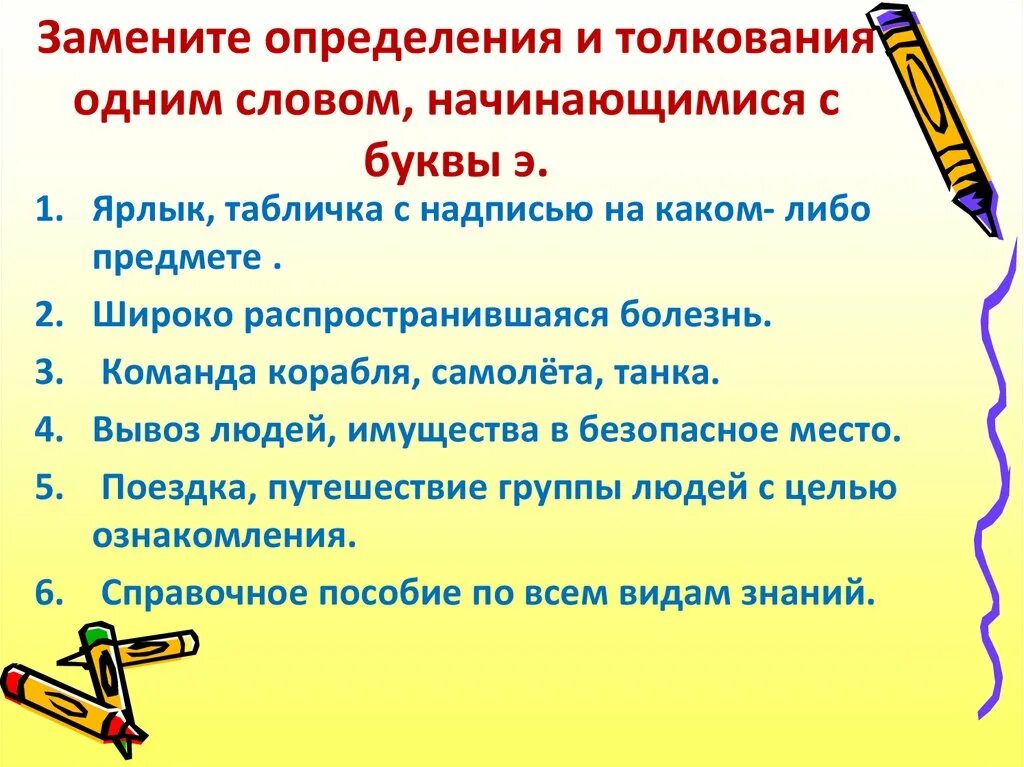 Замените определения и толкования одним словом, начинающимися с буквы э.

1. Ярлык, табличка с надписью на каком- либо предмете .
2. Широко распространившаяся болезнь.
3. Команда корабля, самолёта, танка.
4. Вывоз людей, имущества в безопасное место.
5. Поездка, путешествие группы людей с целью ознакомления.
6. Справочное пособие по всем видам знаний.